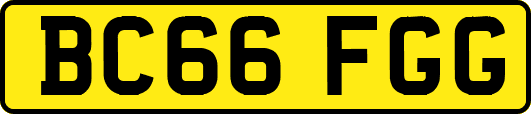 BC66 FGG